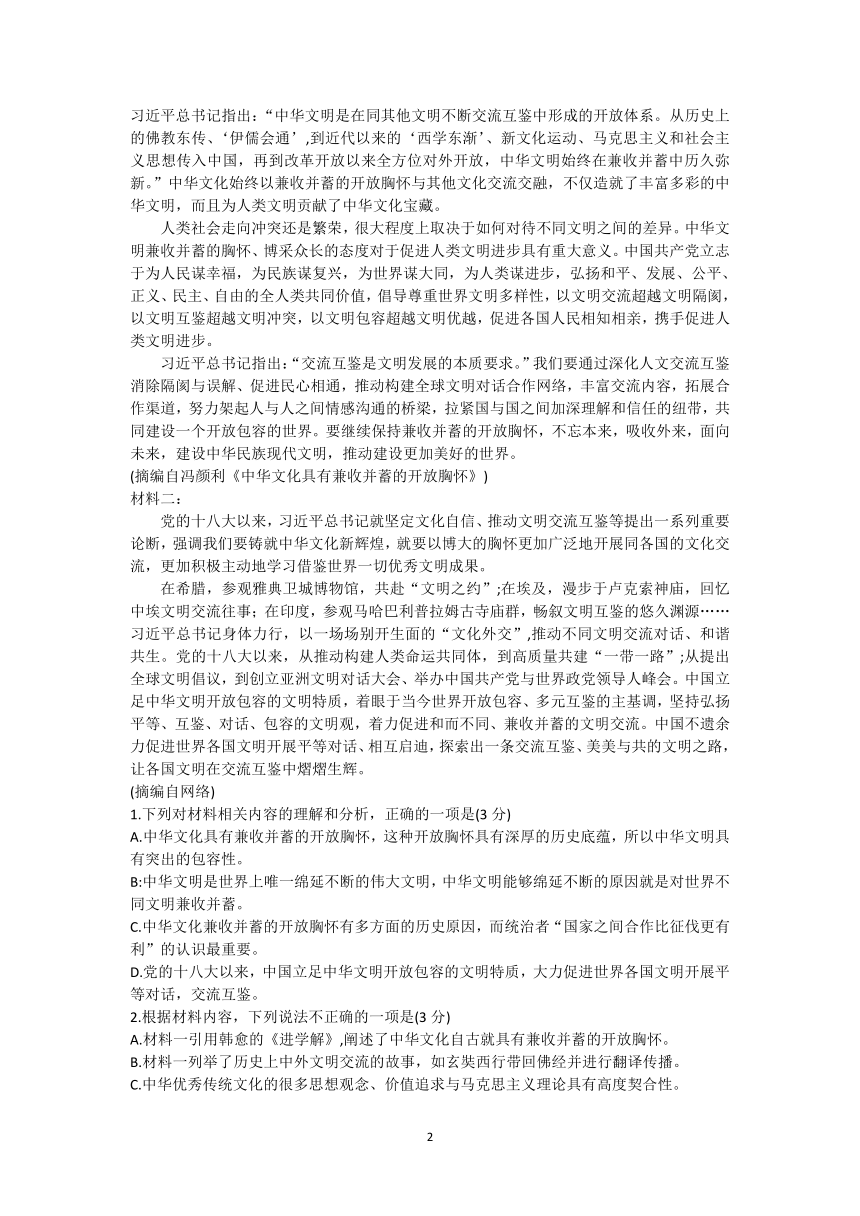 习近平总书记指出：“中华文明是在同其他文明不断交流互鉴中形成的开放体系。从历史上的佛教东传、‘伊儒会通’,到近代以来的‘西学东渐’、新文化运动、马克思主义和社会主义思想传入中国，再到改革开放以来全方位对外开放，中华文明始终在兼收并蓄中历久弥新。”中华文化始终以兼收并蓄的开放胸怀与其他文化交流交融，不仅造就了丰富多彩的中华文明，而且为人类文明贡献了中华文化宝藏。

人类社会走向冲突还是繁荣，很大程度上取决于如何对待不同文明之间的差异。中华文明兼收并蓄的胸怀、博采众长的态度对于促进人类文明进步具有重大意义。中国共产党立志于为人民谋幸福，为民族谋复兴，为世界谋大同，为人类谋进步，弘扬和平、发展、公平、正义、民主、自由的全人类共同价值，倡导尊重世界文明多样性，以文明交流超越文明隔阂，以文明互鉴超越文明冲突，以文明包容超越文明优越，促进各国人民相知相亲，携手促进人类文明进步。

习近平总书记指出：“交流互鉴是文明发展的本质要求。”我们要通过深化人文交流互鉴消除隔阂与误解、促进民心相通，推动构建全球文明对话合作网络，丰富交流内容，拓展合作渠道，努力架起人与人之间情感沟通的桥梁，拉紧国与国之间加深理解和信任的纽带，共同建设一个开放包容的世界。要继续保持兼收并蓄的开放胸怀，不忘本来，吸收外来，面向未来，建设中华民族现代文明，推动建设更加美好的世界。
(摘编自冯颜利《中华文化具有兼收并蓄的开放胸怀》)
材料二：

党的十八大以来，习近平总书记就坚定文化自信、推动文明交流互鉴等提出一系列重要论断，强调我们要铸就中华文化新辉煌，就要以博大的胸怀更加广泛地开展同各国的文化交流，更加积极主动地学习借鉴世界一切优秀文明成果。

在希腊，参观雅典卫城博物馆，共赴“文明之约”;在埃及，漫步于卢克索神庙，回忆中埃文明交流往事；在印度，参观马哈巴利普拉姆古寺庙群，畅叙文明互鉴的悠久渊源……习近平总书记身体力行，以一场场别开生面的“文化外交”,推动不同文明交流对话、和谐共生。党的十八大以来，从推动构建人类命运共同体，到高质量共建“一带一路”;从提出全球文明倡议，到创立亚洲文明对话大会、举办中国共产党与世界政党领导人峰会。中国立足中华文明开放包容的文明特质，着眼于当今世界开放包容、多元互鉴的主基调，坚持弘扬平等、互鉴、对话、包容的文明观，着力促进和而不同、兼收并蓄的文明交流。中国不遗余力促进世界各国文明开展平等对话、相互启迪，探索出一条交流互鉴、美美与共的文明之路，让各国文明在交流互鉴中熠熠生辉。
(摘编自网络)
1.下列对材料相关内容的理解和分析，正确的一项是(3 分)
A.中华文化具有兼收并蓄的开放胸怀，这种开放胸怀具有深厚的历史底蕴，所以中华文明具有突出的包容性。
B:中华文明是世界上唯一绵延不断的伟大文明，中华文明能够绵延不断的原因就是对世界不同文明兼收并蓄。
C.中华文化兼收并蓄的开放胸怀有多方面的历史原因，而统治者“国家之间合作比征伐更有利”的认识最重要。
D.党的十八大以来，中国立足中华文明开放包容的文明特质，大力促进世界各国文明开展平等对话，交流互鉴。
2.根据材料内容，下列说法不正确的一项是(3 分)
A.材料一引用韩愈的《进学解》,阐述了中华文化自古就具有兼收并蓄的开放胸怀。
B.材料一列举了历史上中外文明交流的故事，如玄奘西行带回佛经并进行翻译传播。
C.中华优秀传统文化的很多思想观念、价值追求与马克思主义理论具有高度契合性。

2